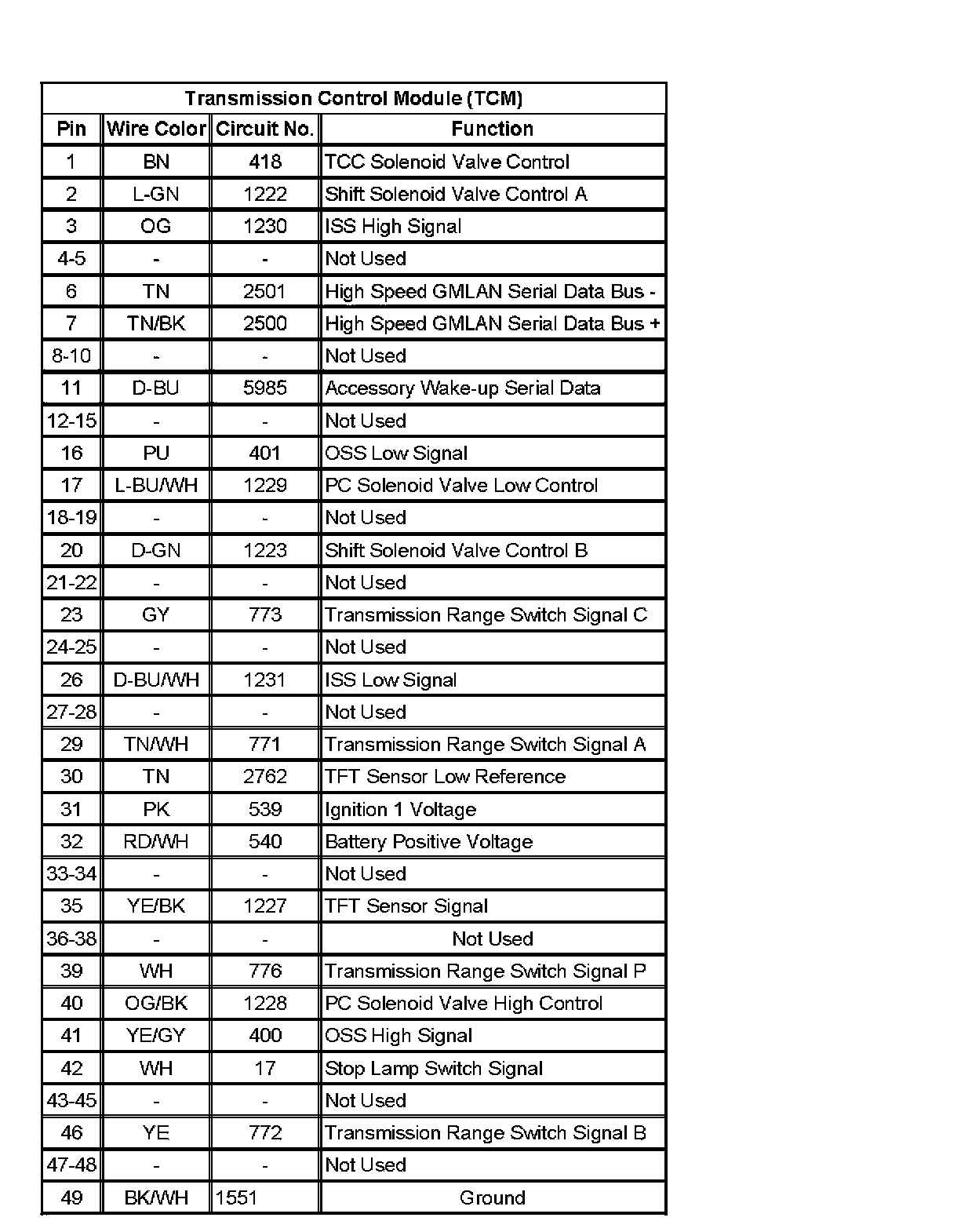 Transmission Control Module (TCM)

| Pin | Wire Color | Circuit No. | Function |
|---|---|---|---|
| 1 | BN | 418 | TCC Solenoid Valve Control |
| 2 | L-GN | 1222 | Shift Solenoid Valve Control A |
| 3 | OG | 1230 | ISS High Signal |
| 4-5 | - | - | Not Used |
| 6 | TN | 2501 | High Speed GMLAN Serial Data Bus - |
| 7 | TN/BK | 2500 | High Speed GMLAN Serial Data Bus + |
| 8-10 | - | - | Not Used |
| 11 | D-BU | 5985 | Accessory Wake-up Serial Data |
| 12-15 | - | - | Not Used |
| 16 | PU | 401 | OSS Low Signal |
| 17 | L-BU/WH | 1229 | PC Solenoid Valve Low Control |
| 18-19 | - | - | Not Used |
| 20 | D-GN | 1223 | Shift Solenoid Valve Control B |
| 21-22 | - | - | Not Used |
| 23 | GY | 773 | Transmission Range Switch Signal C |
| 24-25 | - | - | Not Used |
| 26 | D-BU/WH | 1231 | ISS Low Signal |
| 27-28 | - | - | Not Used |
| 29 | TN/WH | 771 | Transmission Range Switch Signal A |
| 30 | TN | 2762 | TFT Sensor Low Reference |
| 31 | PK | 539 | Ignition 1 Voltage |
| 32 | RD/WH | 540 | Battery Positive Voltage |
| 33-34 | - | - | Not Used |
| 35 | YE/BK | 1227 | TFT Sensor Signal |
| 36-38 | - | - | Not Used |
| 39 | WH | 776 | Transmission Range Switch Signal P |
| 40 | OG/BK | 1228 | PC Solenoid Valve High Control |
| 41 | YE/GY | 400 | OSS High Signal |
| 42 | WH | 17 | Stop Lamp Switch Signal |
| 43-45 | - | - | Not Used |
| 46 | YE | 772 | Transmission Range Switch Signal B |
| 47-48 | - | - | Not Used |
| 49 | BK/WH | 1551 | Ground |